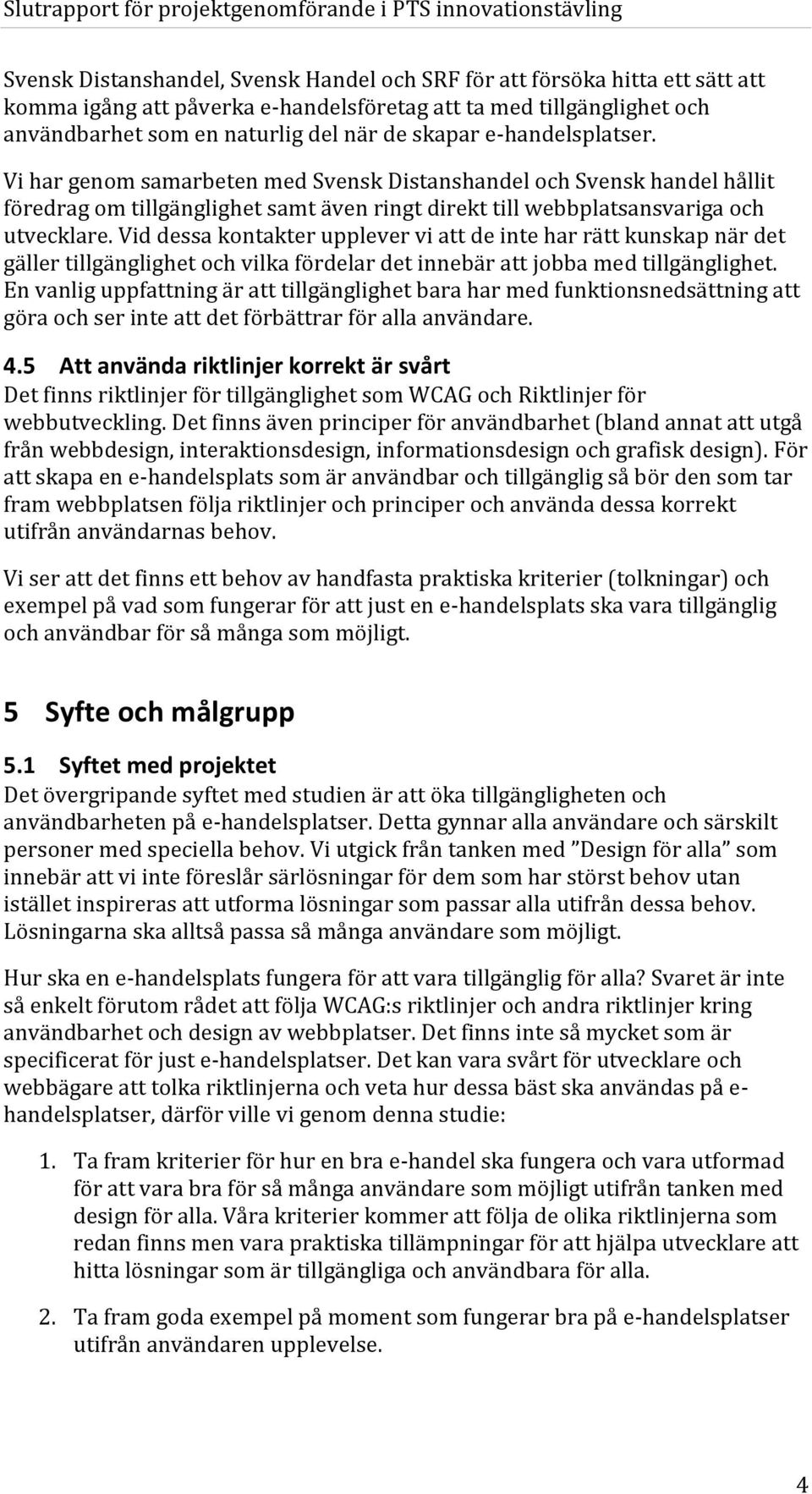 Slutrapport för projektgenomförande i PTS innovationstävling

Svensk Distanshandel, Svensk Handel och SRF för att försöka hitta ett sätt att komma igång att påverka e-handelsföretag att ta med tillgänglighet och användbarhet som en naturlig del när de skapar e-handelsplatser.

Vi har genom samarbeten med Svensk Distanshandel och Svensk handel hållit föredrag om tillgänglighet samt även ringt direkt till webbplatsansvariga och utvecklare. Vid dessa kontakter upplever vi att de inte har rätt kunskap när det gäller tillgänglighet och vilka fördelar det innebär att jobba med tillgänglighet. En vanlig uppfattning är att tillgänglighet bara har med funktionsnedsättning att göra och ser inte att det förbättrar för alla användare.

4.5 Att använda riktlinjer korrekt är svårt
Det finns riktlinjer för tillgänglighet som WCAG och Riktlinjer för webbutveckling. Det finns även principer för användbarhet (bland annat att utgå från webbdesign, interaktionsdesign, informationsdesign och grafisk design). För att skapa en e-handelsplats som är användbar och tillgänglig så bör den som tar fram webbplatsen följa riktlinjer och principer och använda dessa korrekt utifrån användarnas behov.

Vi ser att det finns ett behov av handfasta praktiska kriterier (tolkningar) och exempel på vad som fungerar för att just en e-handelsplats ska vara tillgänglig och användbar för så många som möjligt.

5 Syfte och målgrupp

5.1 Syftet med projektet
Det övergripande syftet med studien är att öka tillgängligheten och användbarheten på e-handelsplatser. Detta gynnar alla användare och särskilt personer med speciella behov. Vi utgick från tanken med ”Design för alla” som innebär att vi inte föreslår särlösningar för dem som har störst behov utan istället inspireras att utforma lösningar som passar alla utifrån dessa behov. Lösningarna ska alltså passa så många användare som möjligt.

Hur ska en e-handelsplats fungera för att vara tillgänglig för alla? Svaret är inte så enkelt förutom rådet att följa WCAG:s riktlinjer och andra riktlinjer kring användbarhet och design av webbplatser. Det finns inte så mycket som är specificerat för just e-handelsplatser. Det kan vara svårt för utvecklare och webbägare att tolka riktlinjerna och veta hur dessa bäst ska användas på e-handelsplatser, därför ville vi genom denna studie:

1. Ta fram kriterier för hur en bra e-handel ska fungera och vara utformad för att vara bra för så många användare som möjligt utifrån tanken med design för alla. Våra kriterier kommer att följa de olika riktlinjerna som redan finns men vara praktiska tillämpningar för att hjälpa utvecklare att hitta lösningar som är tillgängliga och användbara för alla.

2. Ta fram goda exempel på moment som fungerar bra på e-handelsplatser utifrån användaren upplevelse.

4